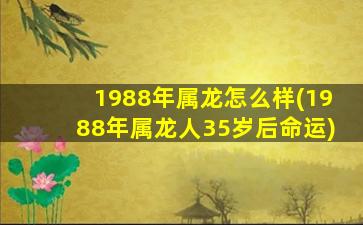 1988年属龙怎么样(1988年属龙人35岁后命运)